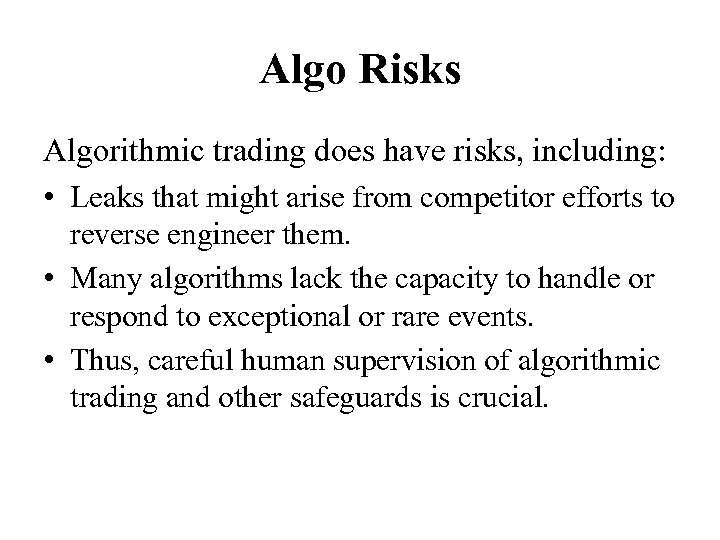 Algo Risks

Algorithmic trading does have risks, including:

• Leaks that might arise from competitor efforts to reverse engineer them.
• Many algorithms lack the capacity to handle or respond to exceptional or rare events.
• Thus, careful human supervision of algorithmic trading and other safeguards is crucial.